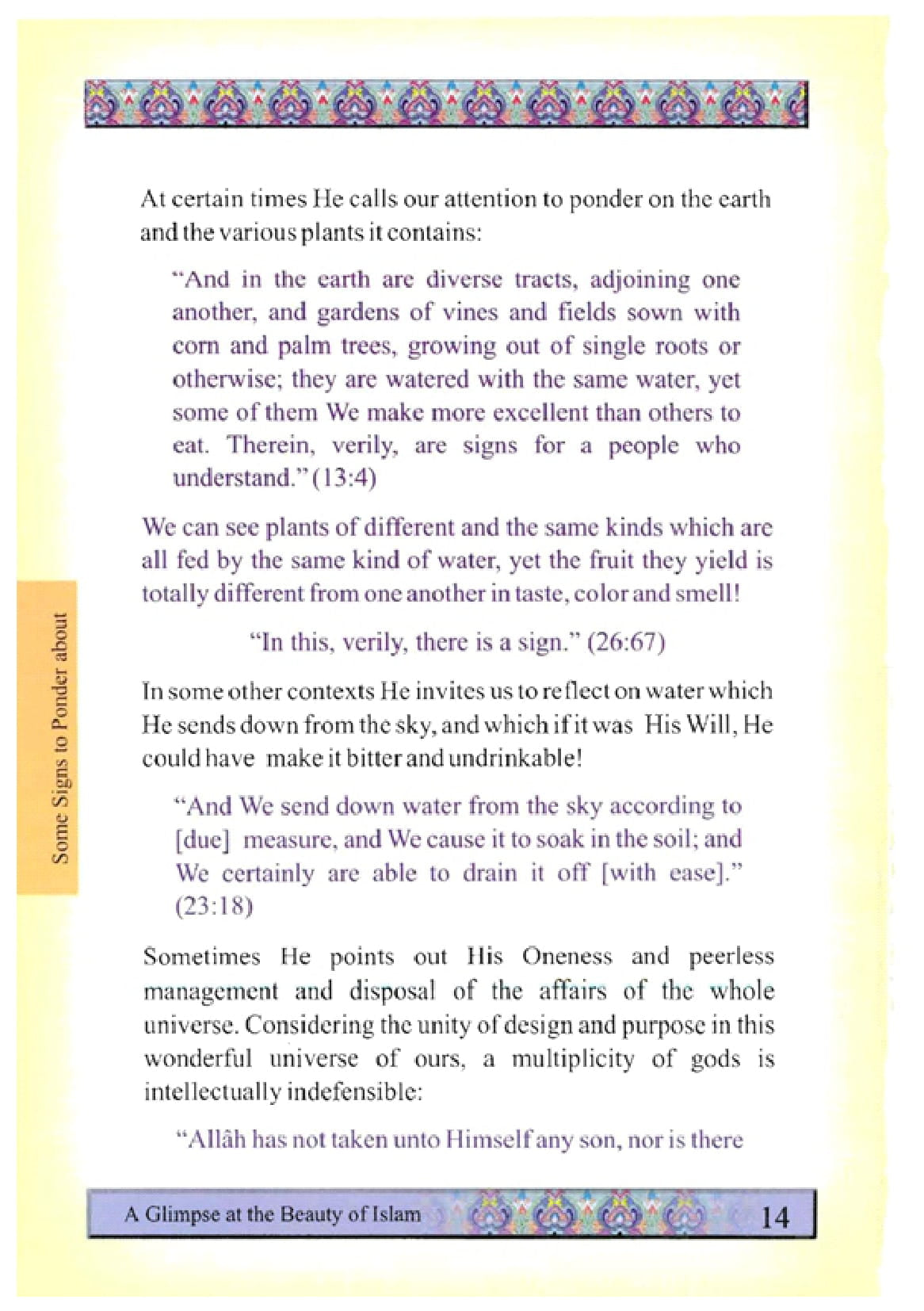 At certain times He calls our attention to ponder on the earth and the various plants it contains:

"And in the earth are diverse tracts, adjoining one another, and gardens of vines and fields sown with corn and palm trees, growing out of single roots or otherwise; they are watered with the same water, yet some of them We make more excellent than others to eat. Therein, verily, are signs for a people who understand." (13:4)

We can see plants of different and the same kinds which are all fed by the same kind of water, yet the fruit they yield is totally different from one another in taste, color and smell!

"In this, verily, there is a sign." (26:67)

In some other contexts He invites us to reflect on water which He sends down from the sky, and which if it was His Will, He could have make it bitter and undrinkable!

"And We send down water from the sky according to [due] measure, and We cause it to soak in the soil; and We certainly are able to drain it off [with ease]." (23:18)

Sometimes He points out His Oneness and peerless management and disposal of the affairs of the whole universe. Considering the unity of design and purpose in this wonderful universe of ours, a multiplicity of gods is intellectually indefensible:

"Allâh has not taken unto Himself any son, nor is there

Some Signs to Ponder about

A Glimpse at the Beauty of Islam 14